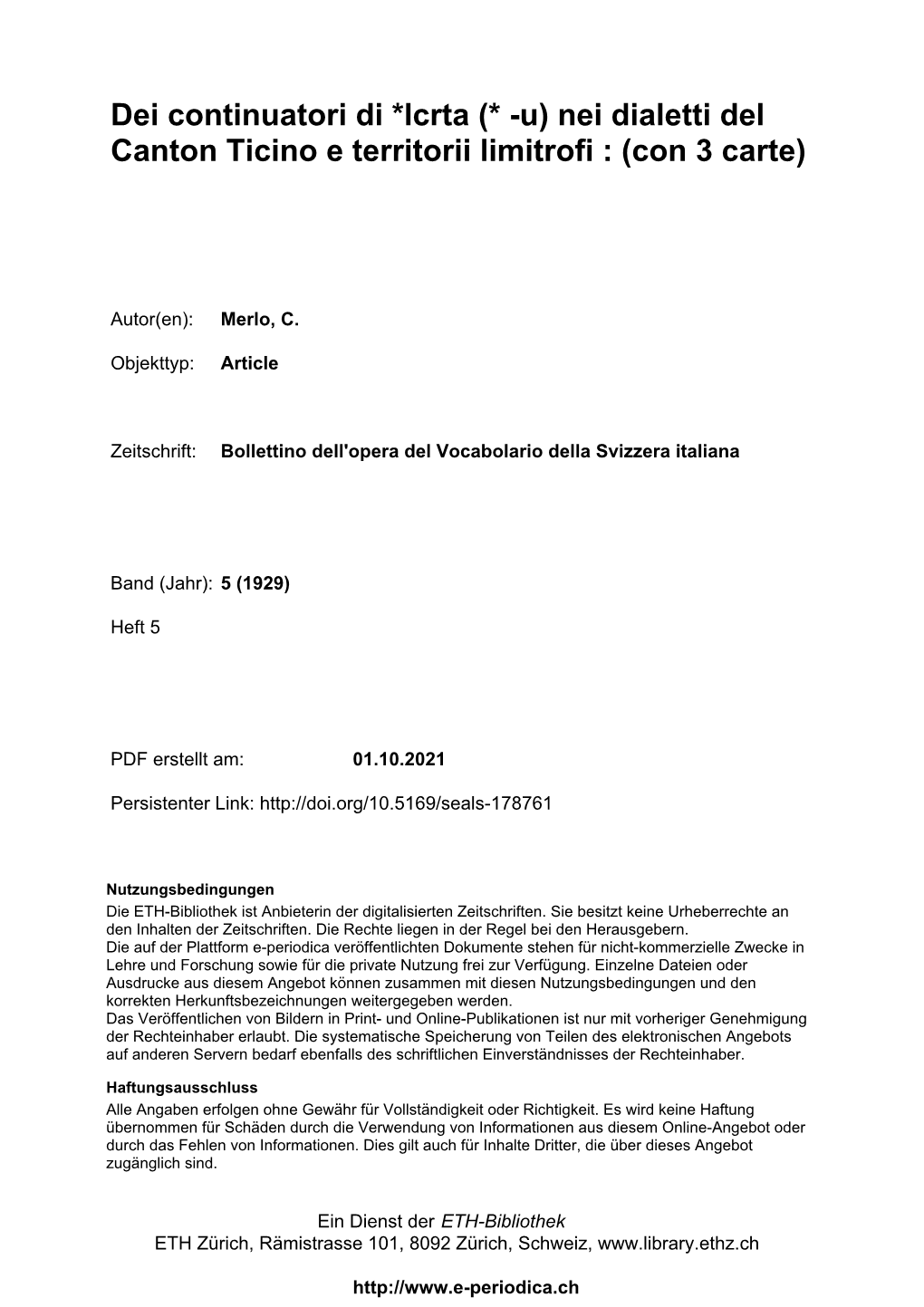 Dei continuatori di *lcrta (* -u) nei dialetti del Canton Ticino e territorii limitrofi : (con 3 carte)

Autor(en): Merlo, C.

Objekttyp: Article

Zeitschrift: Bollettino dell'opera del Vocabolario della Svizzera italiana

Band (Jahr): 5 (1929)

Heft 5

PDF erstellt am: 01.10.2021

Persistenter Link: http://doi.org/10.5169/seals-178761

Nutzungsbedingungen
Die ETH-Bibliothek ist Anbieterin der digitalisierten Zeitschriften. Sie besitzt keine Urheberrechte an den Inhalten der Zeitschriften. Die Rechte liegen in der Regel bei den Herausgebern.
Die auf der Plattform e-periodica veröffentlichten Dokumente stehen für nicht-kommerzielle Zwecke in Lehre und Forschung sowie für die private Nutzung frei zur Verfügung. Einzelne Dateien oder Ausdrucke aus diesem Angebot können zusammen mit diesen Nutzungsbedingungen und den korrekten Herkunftsbezeichnungen weitergegeben werden.
Das Veröffentlichen von Bildern in Print- und Online-Publikationen ist nur mit vorheriger Genehmigung der Rechteinhaber erlaubt. Die systematische Speicherung von Teilen des elektronischen Angebots auf anderen Servern bedarf ebenfalls des schriftlichen Einverständnisses der Rechteinhaber.

Haftungsausschluss
Alle Angaben erfolgen ohne Gewähr für Vollständigkeit oder Richtigkeit. Es wird keine Haftung übernommen für Schäden durch die Verwendung von Informationen aus diesem Online-Angebot oder durch das Fehlen von Informationen. Dies gilt auch für Inhalte Dritter, die über dieses Angebot zugänglich sind.

Ein Dienst der ETH-Bibliothek
ETH Zürich, Rämistrasse 101, 8092 Zürich, Schweiz, www.library.ethz.ch

http://www.e-periodica.ch